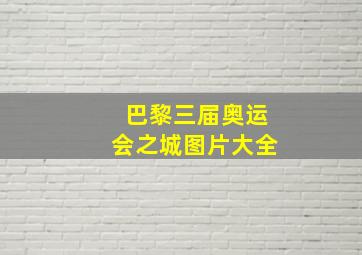 巴黎三届奥运会之城图片大全